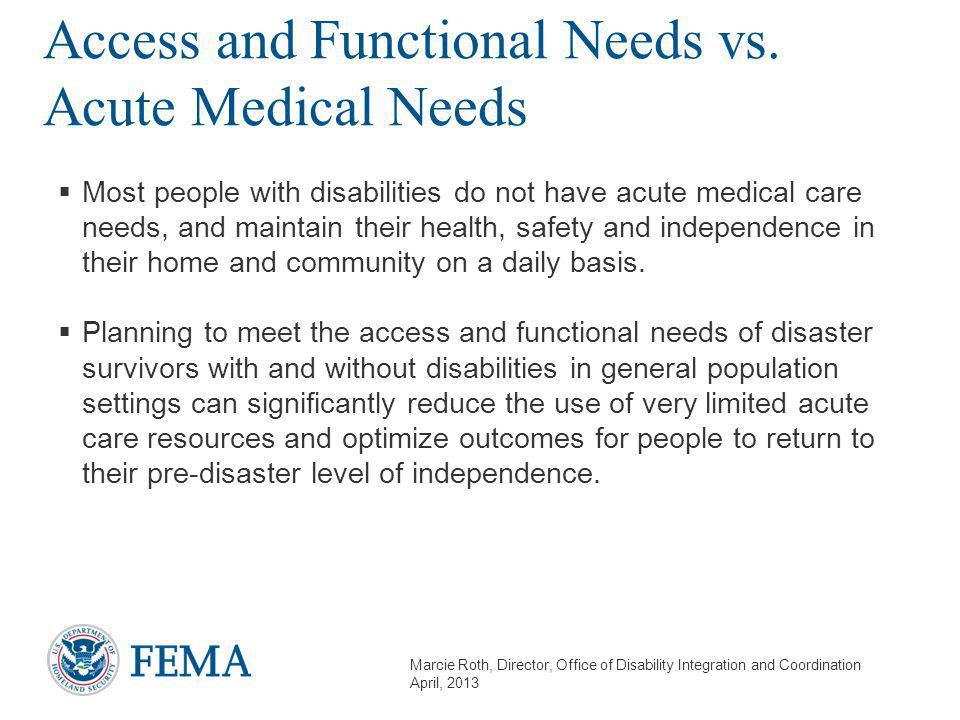 Access and Functional Needs vs. Acute Medical Needs

▪ Most people with disabilities do not have acute medical care needs, and maintain their health, safety and independence in their home and community on a daily basis.

▪ Planning to meet the access and functional needs of disaster survivors with and without disabilities in general population settings can significantly reduce the use of very limited acute care resources and optimize outcomes for people to return to their pre-disaster level of independence.

U.S. DEPARTMENT OF HOMELAND SECURITY

FEMA

Marcie Roth, Director, Office of Disability Integration and Coordination
April, 2013